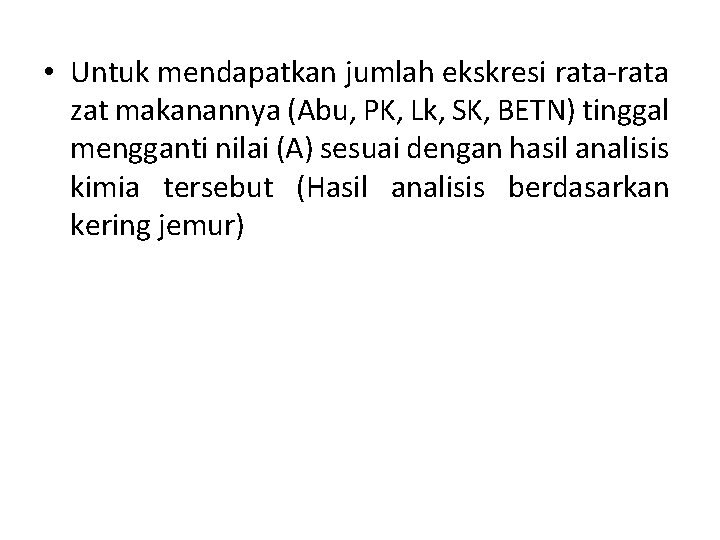 • Untuk mendapatkan jumlah ekskresi rata-rata zat makanannya (Abu, PK, Lk, SK, BETN) tinggal mengganti nilai (A) sesuai dengan hasil analisis kimia tersebut (Hasil analisis berdasarkan kering jemur)